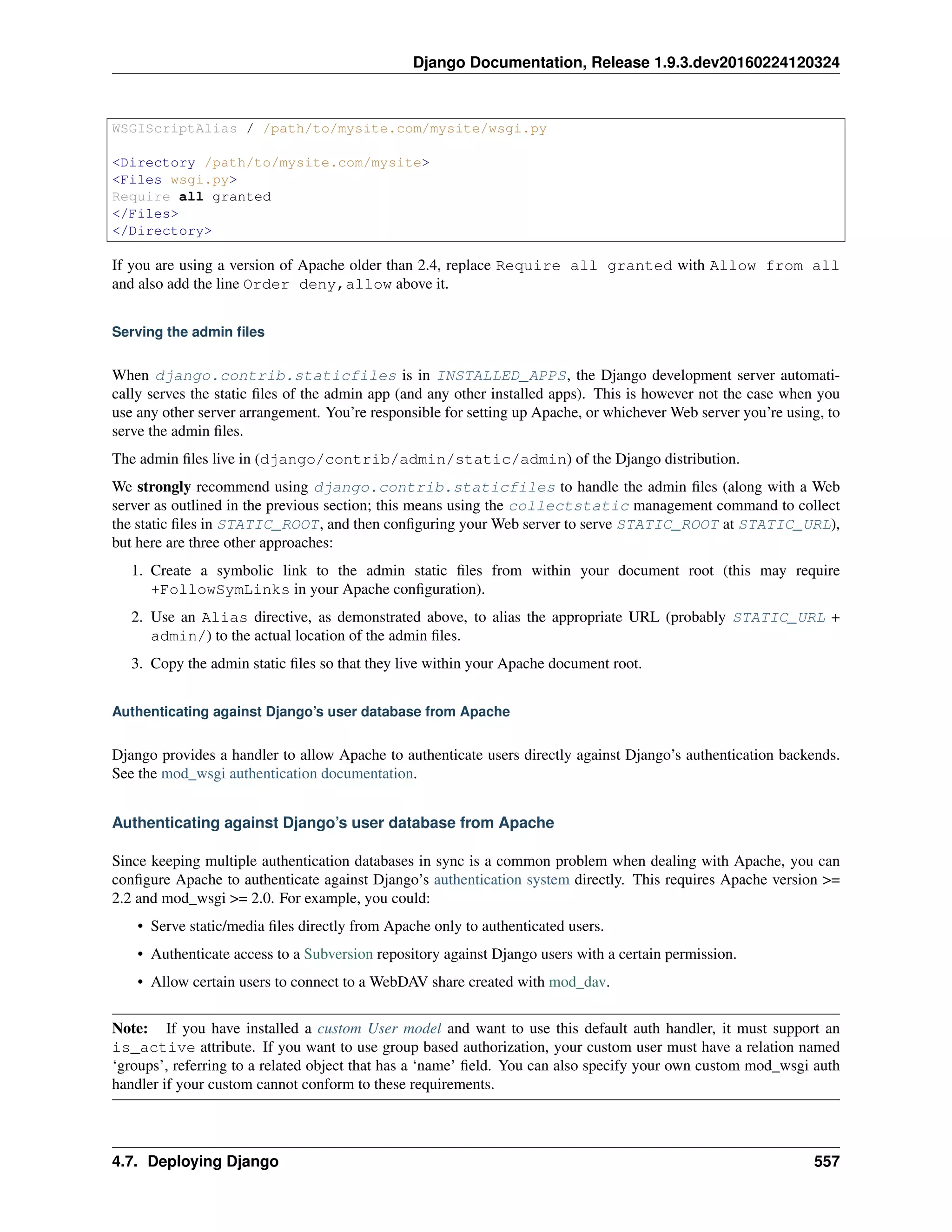 Django Documentation, Release 1.9.3.dev20160224120324

WSGIScriptAlias / /path/to/mysite.com/mysite/wsgi.py

<Directory /path/to/mysite.com/mysite>
<Files wsgi.py>
Require all granted
</Files>
</Directory>

If you are using a version of Apache older than 2.4, replace Require all granted with Allow from all and also add the line Order deny,allow above it.

Serving the admin files

When django.contrib.staticfiles is in INSTALLED_APPS, the Django development server automatically serves the static files of the admin app (and any other installed apps). This is however not the case when you use any other server arrangement. You're responsible for setting up Apache, or whichever Web server you're using, to serve the admin files.

The admin files live in (django/contrib/admin/static/admin) of the Django distribution.

We strongly recommend using django.contrib.staticfiles to handle the admin files (along with a Web server as outlined in the previous section; this means using the collectstatic management command to collect the static files in STATIC_ROOT, and then configuring your Web server to serve STATIC_ROOT at STATIC_URL), but here are three other approaches:

1. Create a symbolic link to the admin static files from within your document root (this may require +FollowSymLinks in your Apache configuration).

2. Use an Alias directive, as demonstrated above, to alias the appropriate URL (probably STATIC_URL + admin/) to the actual location of the admin files.

3. Copy the admin static files so that they live within your Apache document root.

Authenticating against Django's user database from Apache

Django provides a handler to allow Apache to authenticate users directly against Django's authentication backends. See the mod_wsgi authentication documentation.

Authenticating against Django's user database from Apache

Since keeping multiple authentication databases in sync is a common problem when dealing with Apache, you can configure Apache to authenticate against Django's authentication system directly. This requires Apache version >= 2.2 and mod_wsgi >= 2.0. For example, you could:

• Serve static/media files directly from Apache only to authenticated users.

• Authenticate access to a Subversion repository against Django users with a certain permission.

• Allow certain users to connect to a WebDAV share created with mod_dav.

Note: If you have installed a custom User model and want to use this default auth handler, it must support an is_active attribute. If you want to use group based authorization, your custom user must have a relation named 'groups', referring to a related object that has a 'name' field. You can also specify your own custom mod_wsgi auth handler if your custom cannot conform to these requirements.

4.7. Deploying Django 557